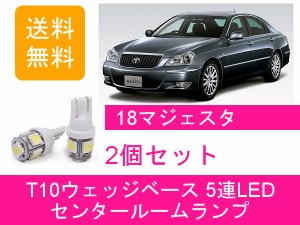 送料
無料

18マジェスタ

2個セット

T10ウェッジベース 5連LED
センタールームランプ